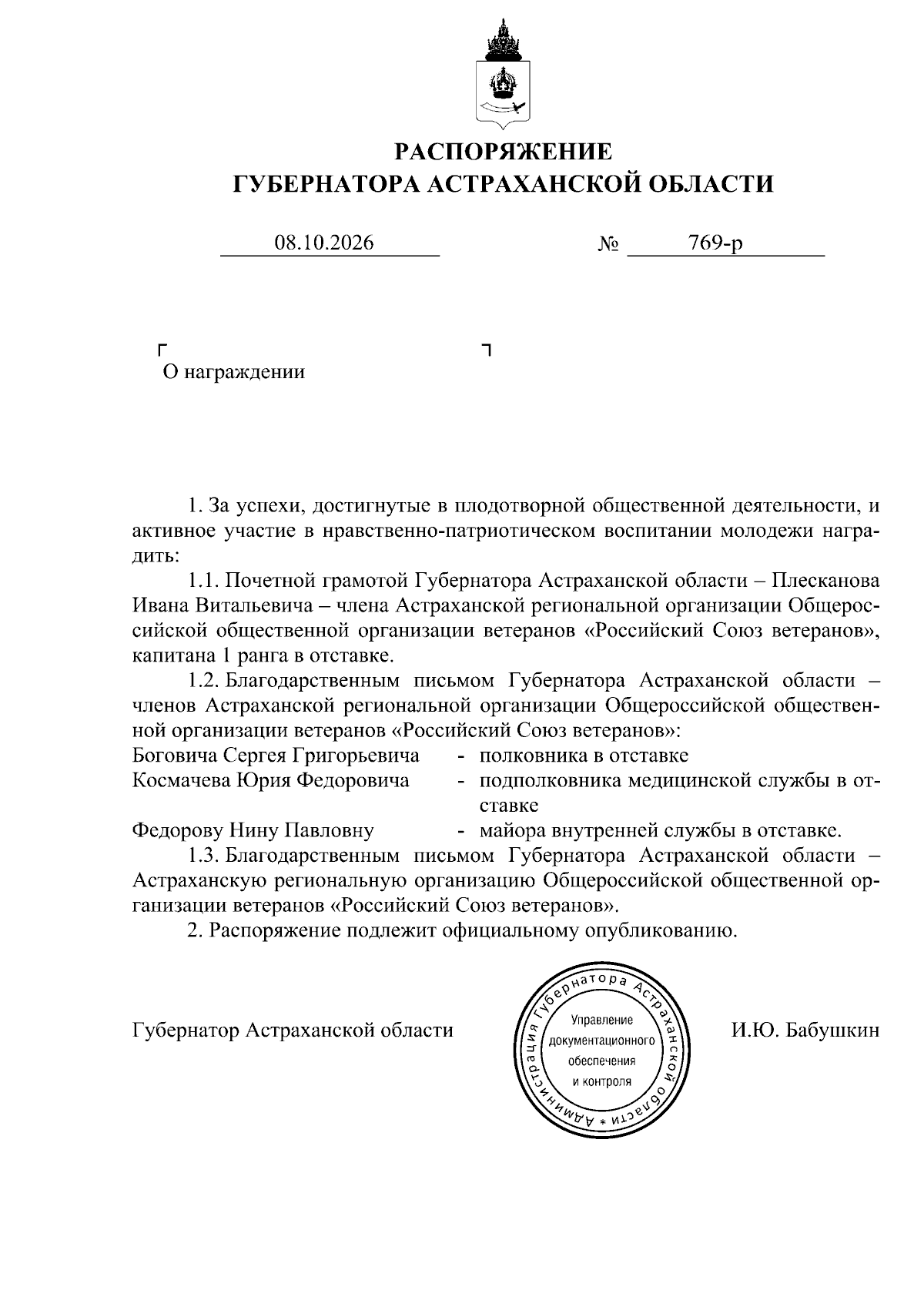 РАСПОРЯЖЕНИЕ
ГУБЕРНАТОРА АСТРАХАНСКОЙ ОБЛАСТИ

08.10.2026 № 769-р

О награждении

1. За успехи, достигнутые в плодотворной общественной деятельности, и активное участие в нравственно-патриотическом воспитании молодежи наградить:

1.1. Почетной грамотой Губернатора Астраханской области – Плесканова Ивана Витальевича – члена Астраханской региональной организации Общероссийской общественной организации ветеранов «Российский Союз ветеранов», капитана 1 ранга в отставке.

1.2. Благодарственным письмом Губернатора Астраханской области – членов Астраханской региональной организации Общероссийской общественной организации ветеранов «Российский Союз ветеранов»:

Боговича Сергея Григорьевича - полковника в отставке
Космачева Юрия Федоровича - подполковника медицинской службы в отставке
Федорову Нину Павловну - майора внутренней службы в отставке.

1.3. Благодарственным письмом Губернатора Астраханской области – Астраханскую региональную организацию Общероссийской общественной организации ветеранов «Российский Союз ветеранов».

2. Распоряжение подлежит официальному опубликованию.

Губернатор Астраханской области

Администрация Губернатора Астраханской области
Управление документационного обеспечения и контроля

И.Ю. Бабушкин